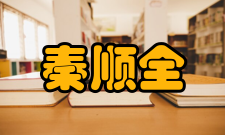 秦顺全